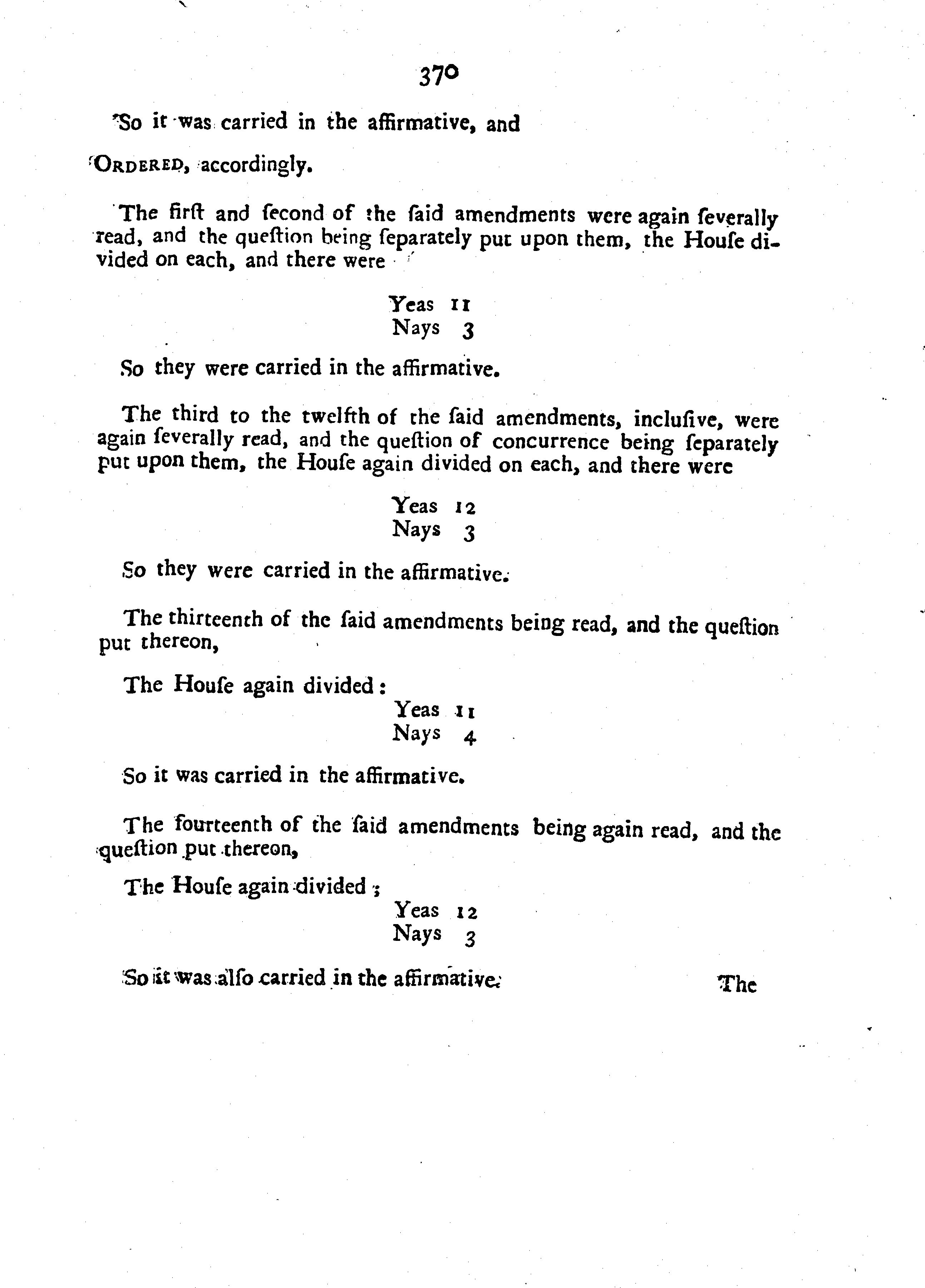 370

So it was carried in the affirmative, and

ORDERED, accordingly.

The firſt and ſecond of the ſaid amendments were again ſeverally read, and the queſtion being ſeparately put upon them, the Houſe divided on each, and there were

Yeas 11
Nays 3

So they were carried in the affirmative.

The third to the twelfth of the ſaid amendments, incluſive, were again ſeverally read, and the queſtion of concurrence being ſeparately put upon them, the Houſe again divided on each, and there were

Yeas 12
Nays 3

So they were carried in the affirmative.

The thirteenth of the ſaid amendments being read, and the queſtion put thereon,

The Houſe again divided:

Yeas 11
Nays 4

So it was carried in the affirmative.

The fourteenth of the ſaid amendments being again read, and the queſtion put thereon,

The Houſe again divided;

Yeas 12
Nays 3

So it was alſo carried in the affirmative.

The